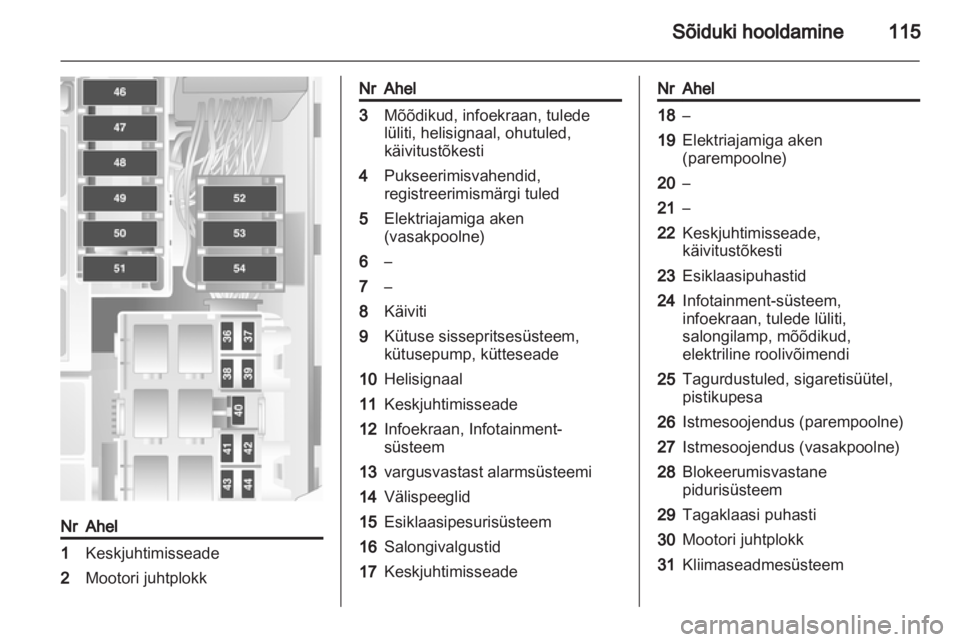 Sõiduki hooldamine 115

46
47
48
49
50
51
52
53
54
36
37
38
39
40
41
42
43
44

| Nr | Ahel |
|---|---|
| 1 | Keskjuhtimisseade |
| 2 | Mootori juhtplokk |

| Nr | Ahel |
|---|---|
| 3 | Mõõdikud, infoekraan, tulede lüliti, helisignaal, ohutuled, käivitustõkesti |
| 4 | Pukseerimisvahendid, registreerimismärgi tuled |
| 5 | Elektriajamiga aken (vasakpoolne) |
| 6 | – |
| 7 | – |
| 8 | Käiviti |
| 9 | Kütuse sissepritsesüsteem, kütusepump, kütteseade |
| 10 | Helisignaal |
| 11 | Keskjuhtimisseade |
| 12 | Infoekraan, Infotainment-süsteem |
| 13 | vargusvastast alarmsüsteemi |
| 14 | Välispeeglid |
| 15 | Esiklaasipesurisüsteem |
| 16 | Salongivalgustid |
| 17 | Keskjuhtimisseade |

| Nr | Ahel |
|---|---|
| 18 | – |
| 19 | Elektriajamiga aken (parempoolne) |
| 20 | – |
| 21 | – |
| 22 | Keskjuhtimisseade, käivitustõkesti |
| 23 | Esiklaasipuhastid |
| 24 | Infotainment-süsteem, infoekraan, tulede lüliti, salongilamp, mõõdikud, elektriline roolivõimendi |
| 25 | Tagurdustuled, sigaretisüütel, pistikupesa |
| 26 | Istmesoojendus (parempoolne) |
| 27 | Istmesoojendus (vasakpoolne) |
| 28 | Blokeerumisvastane pidurisüsteem |
| 29 | Tagaklaasi puhasti |
| 30 | Mootori juhtplokk |
| 31 | Kliimaseadmesüsteem |

carmanualsonline.info